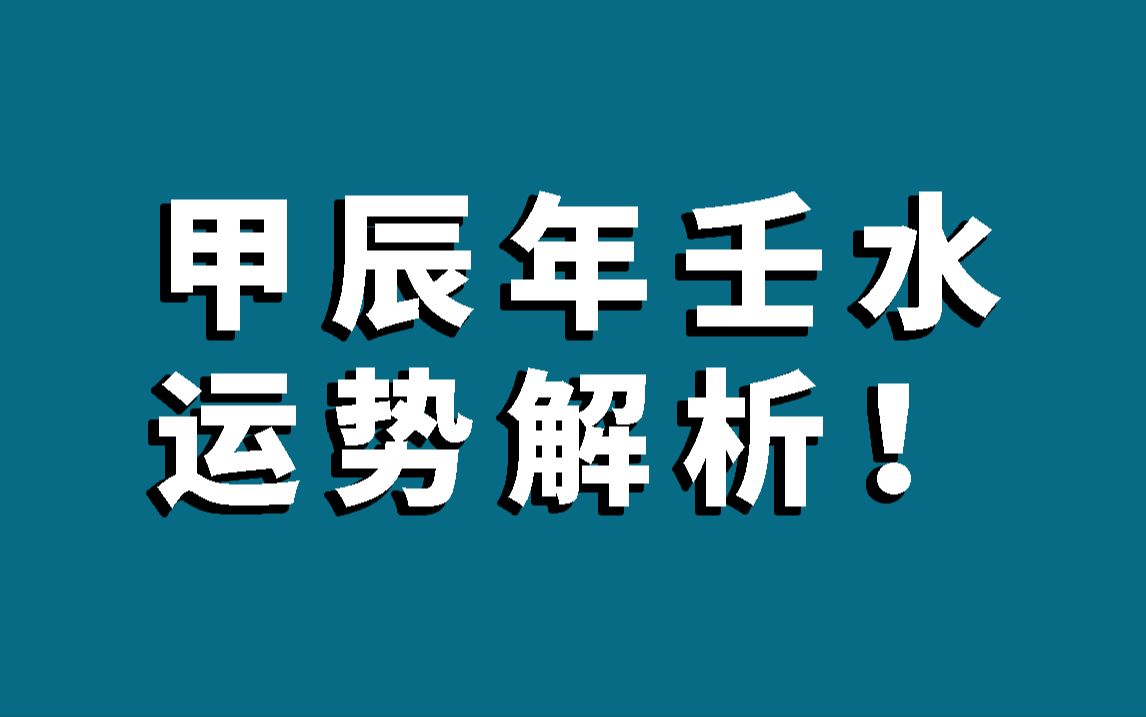 甲辰年壬水
运势解析！